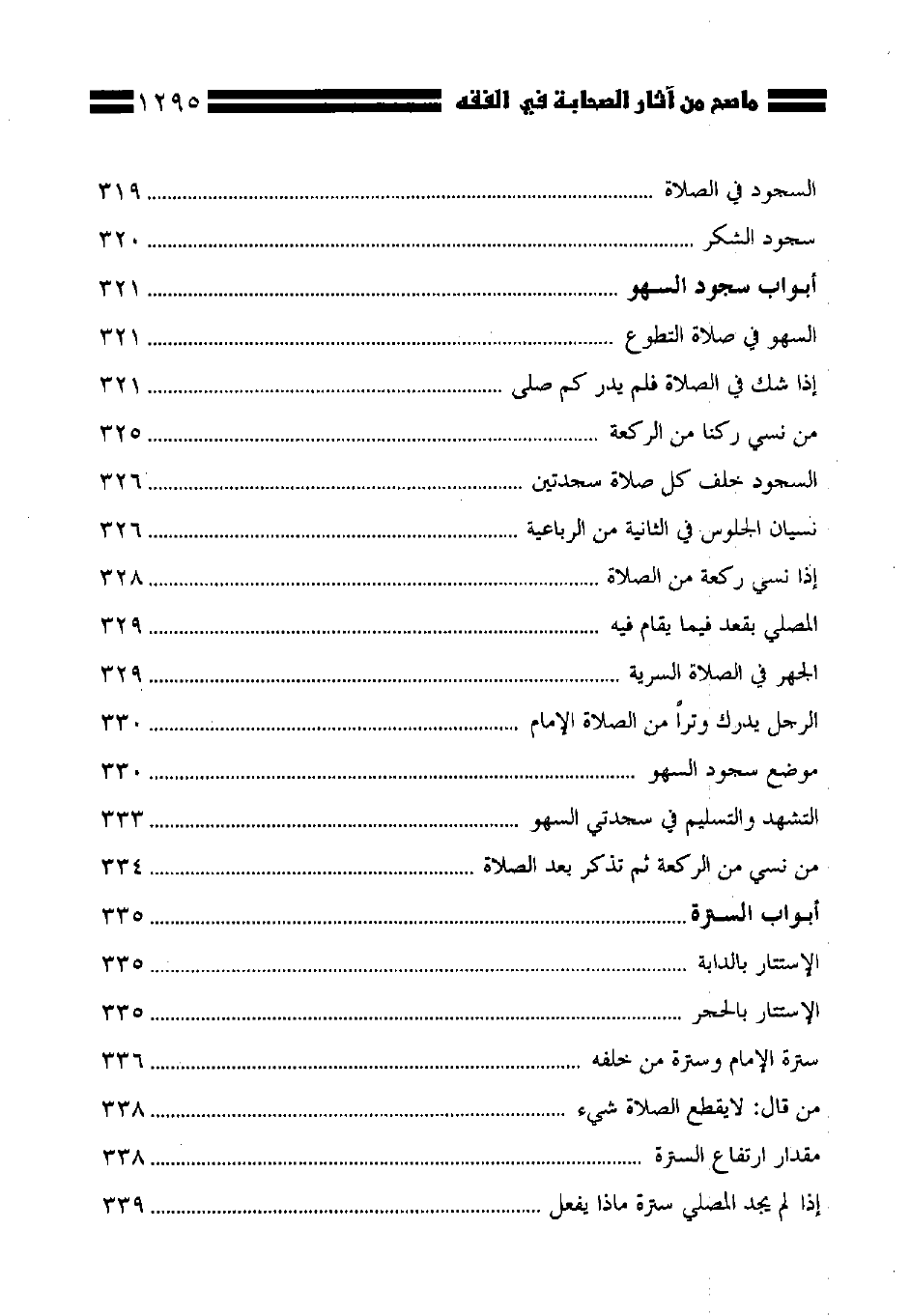 ماصح من آثار الصحابة في الفقه ١٢٩٥

السجود في الصلاة ........ ٣١٩
سجود الشكر ........ ٣٢٠
أبواب سجود السهو ........ ٣٢١
السهو في صلاة التطوع ........ ٣٢١
إذا شك في الصلاة فلم يدر كم صلى ........ ٣٢١
من نسي ركنا من الركعة ........ ٣٢٥
السجود خلف كل صلاة سجدتين ........ ٣٢٦
نسيان الجلوس في الثانية من الرباعية ........ ٣٢٦
إذا نسي ركعة من الصلاة ........ ٣٢٨
المصلي بقعد فيما يقام فيه ........ ٣٢٩
الجهر في الصلاة السرية ........ ٣٢٩
الرجل يدرك وتراً من الصلاة الإمام ........ ٣٣٠
موضع سجود السهو ........ ٣٣٠
التشهد والتسليم في سجدتي السهو ........ ٣٣٣
من نسي من الركعة ثم تذكر بعد الصلاة ........ ٣٣٤
أبواب السترة ........ ٣٣٥
الإستتار بالدابة ........ ٣٣٥
الإستتار بالحجر ........ ٣٣٥
سترة الإمام وسترة من خلفه ........ ٣٣٦
من قال: لايقطع الصلاة شيء ........ ٣٣٨
مقدار ارتفاع السترة ........ ٣٣٨
إذا لم يجد المصلي سترة ماذا يفعل ........ ٣٣٩